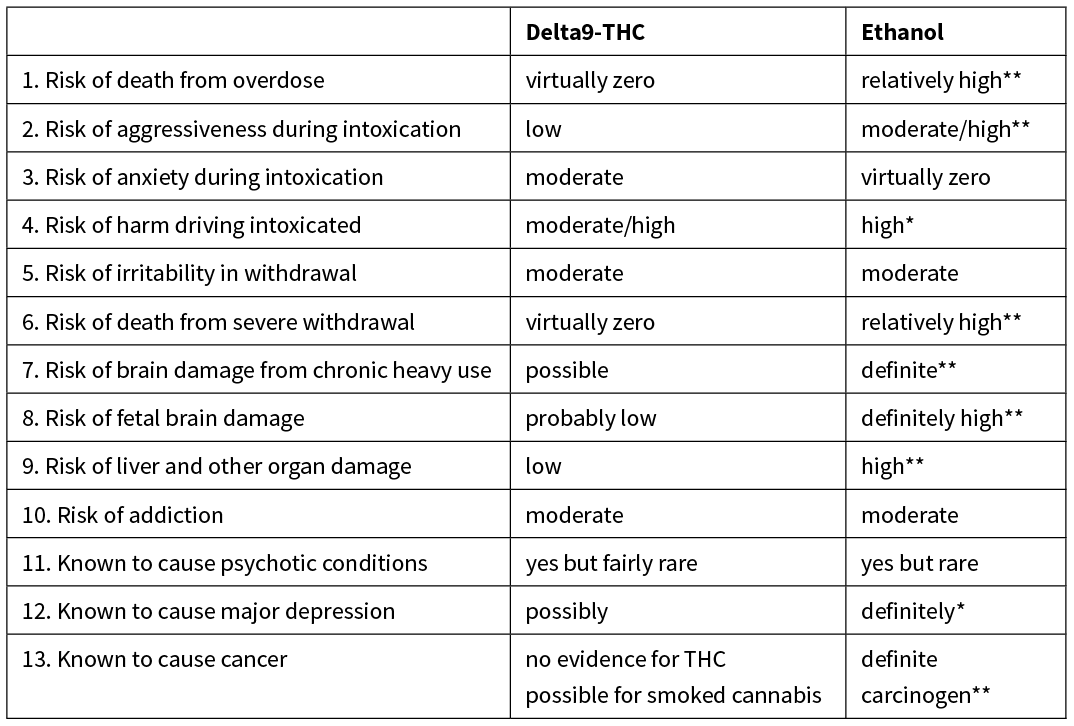 | | Delta9-THC | Ethanol |
|---|---|---|
| 1. Risk of death from overdose | virtually zero | relatively high** |
| 2. Risk of aggressiveness during intoxication | low | moderate/high** |
| 3. Risk of anxiety during intoxication | moderate | virtually zero |
| 4. Risk of harm driving intoxicated | moderate/high | high* |
| 5. Risk of irritability in withdrawal | moderate | moderate |
| 6. Risk of death from severe withdrawal | virtually zero | relatively high** |
| 7. Risk of brain damage from chronic heavy use | possible | definite** |
| 8. Risk of fetal brain damage | probably low | definitely high** |
| 9. Risk of liver and other organ damage | low | high** |
| 10. Risk of addiction | moderate | moderate |
| 11. Known to cause psychotic conditions | yes but fairly rare | yes but rare |
| 12. Known to cause major depression | possibly | definitely* |
| 13. Known to cause cancer | no evidence for THC possible for smoked cannabis | definite carcinogen** |